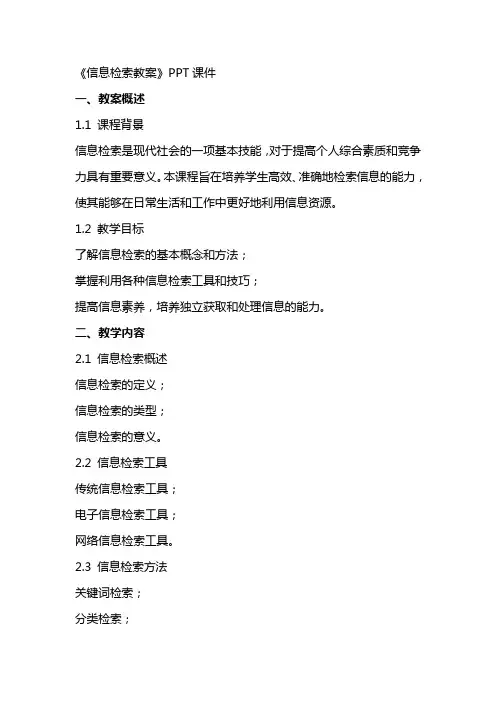 《信息检索教案》PPT 课件

一、教案概述

1.1 课程背景

信息检索是现代社会的一项基本技能，对于提高个人综合素质和竞争力具有重要意义。本课程旨在培养学生高效、准确地检索信息的能力，使其能够在日常生活和工作中更好地利用信息资源。

1.2 教学目标

了解信息检索的基本概念和方法；

掌握利用各种信息检索工具和技巧；

提高信息素养，培养独立获取和处理信息的能力。

二、教学内容

2.1 信息检索概述

信息检索的定义；

信息检索的类型；

信息检索的意义。

2.2 信息检索工具

传统信息检索工具；

电子信息检索工具；

网络信息检索工具。

2.3 信息检索方法

关键词检索；

分类检索；